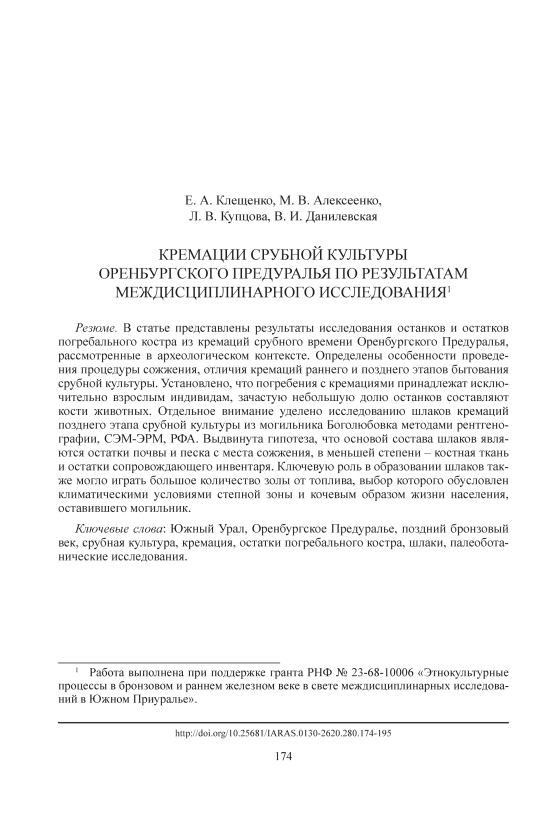 Е. А. Клещенко, М. В. Алексеенко,
Л. В. Купцова, В. И. Данилевская

КРЕМАЦИИ СРУБНОЙ КУЛЬТУРЫ
ОРЕНБУРГСКОГО ПРЕДУРАЛЬЯ ПО РЕЗУЛЬТАТАМ
МЕЖДИСЦИПЛИНАРНОГО ИССЛЕДОВАНИЯ$^1$

Резюме. В статье представлены результаты исследования останков и остатков погребального костра из кремаций срубного времени Оренбургского Предуралья, рассмотренные в археологическом контексте. Определены особенности проведения процедуры сожжения, отличия кремаций раннего и позднего этапов бытования срубной культуры. Установлено, что погребения с кремациями принадлежат исключительно взрослым индивидам, зачастую небольшую долю останков составляют кости животных. Отдельное внимание уделено исследованию шлаков кремаций позднего этапа срубной культуры из могильника Боголюбовка методами рентгенографии, СЭМ-ЭРМ, РФА. Выдвинута гипотеза, что основой состава шлаков являются остатки почвы и песка с места сожжения, в меньшей степени – костная ткань и остатки сопровождающего инвентаря. Ключевую роль в образовании шлаков также могло играть большое количество золы от топлива, выбор которого обусловлен климатическими условиями степной зоны и кочевым образом жизни населения, оставившего могильник.

Ключевые слова: Южный Урал, Оренбургское Предуралье, поздний бронзовый век, срубная культура, кремация, остатки погребального костра, шлаки, палеоботанические исследования.

$^1$ Работа выполнена при поддержке гранта РНФ № 23-68-10006 «Этнокультурные процессы в бронзовом и раннем железном веке в свете междисциплинарных исследований в Южном Приуралье».

http://doi.org/10.25681/IARAS.0130-2620.280.174-195

174